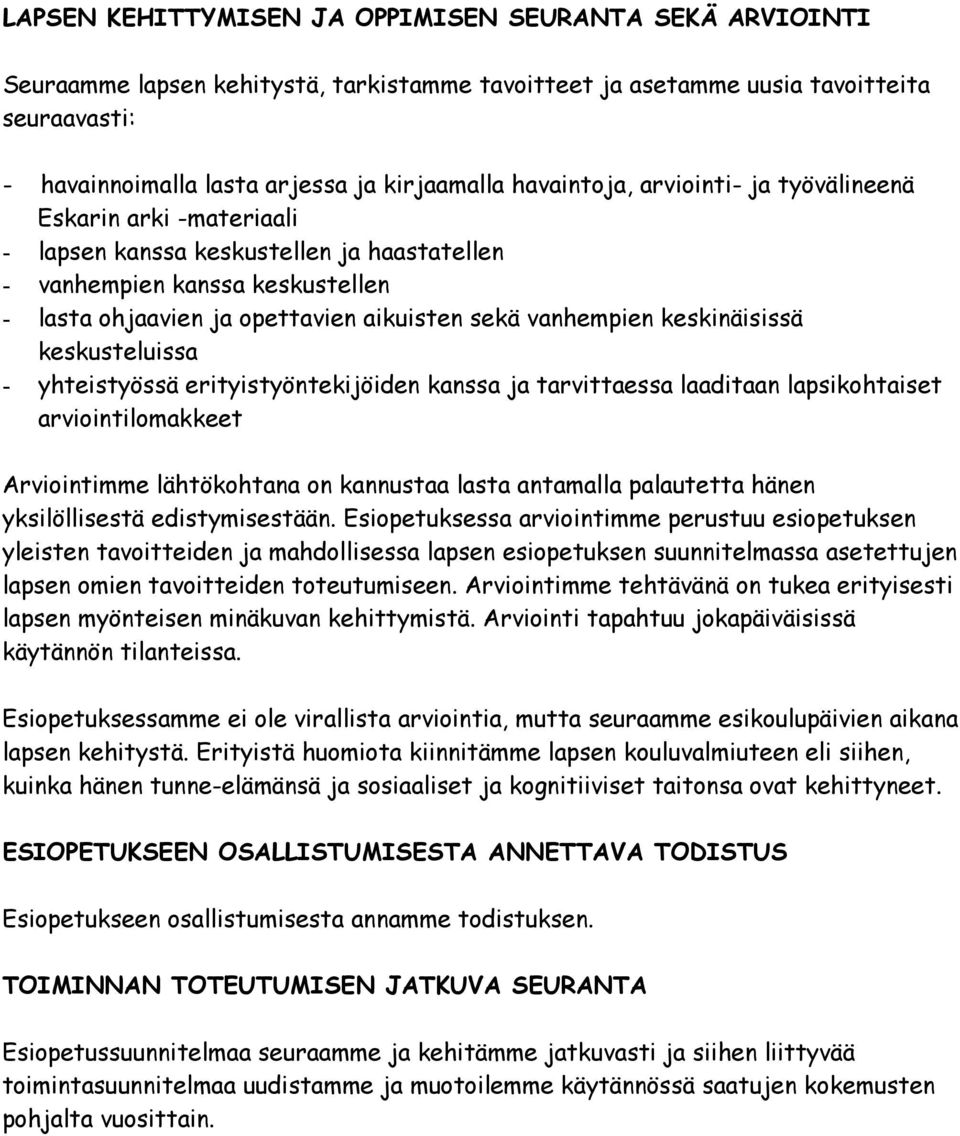 LAPSEN KEHITTYMISEN JA OPPIMISEN SEURANTA SEKÄ ARVIOINTI

Seuraamme lapsen kehitystä, tarkistamme tavoitteet ja asetamme uusia tavoitteita seuraavasti:

- havainnoimalla lasta arjessa ja kirjaamalla havaintoja, arviointi- ja työvälineenä Eskarin arki -materiaali
- lapsen kanssa keskustellen ja haastatellen
- vanhempien kanssa keskustellen
- lasta ohjaavien ja opettavien aikuisten sekä vanhempien keskinäisissä keskusteluissa
- yhteistyössä erityistyöntekijöiden kanssa ja tarvittaessa laaditaan lapsikohtaiset arviointilomakkeet

Arviointimme lähtökohtana on kannustaa lasta antamalla palautetta hänen yksilöllisestä edistymisestään. Esiopetuksessa arviointimme perustuu esiopetuksen yleisten tavoitteiden ja mahdollisessa lapsen esiopetuksen suunnitelmassa asetettujen lapsen omien tavoitteiden toteutumiseen. Arviointimme tehtävänä on tukea erityisesti lapsen myönteisen minäkuvan kehittymistä. Arviointi tapahtuu jokapäiväisissä käytännön tilanteissa.

Esiopetuksessamme ei ole virallista arviointia, mutta seuraamme esikoulupäivien aikana lapsen kehitystä. Erityistä huomiota kiinnitämme lapsen kouluvalmiuteen eli siihen, kuinka hänen tunne-elämänsä ja sosiaaliset ja kognitiiviset taitonsa ovat kehittyneet.

ESIOPETUKSEEN OSALLISTUMISESTA ANNETTAVA TODISTUS

Esiopetukseen osallistumisesta annamme todistuksen.

TOIMINNAN TOTEUTUMISEN JATKUVA SEURANTA

Esiopetussuunnitelmaa seuraamme ja kehitämme jatkuvasti ja siihen liittyvää toimintasuunnitelmaa uudistamme ja muotoilemme käytännössä saatujen kokemusten pohjalta vuosittain.